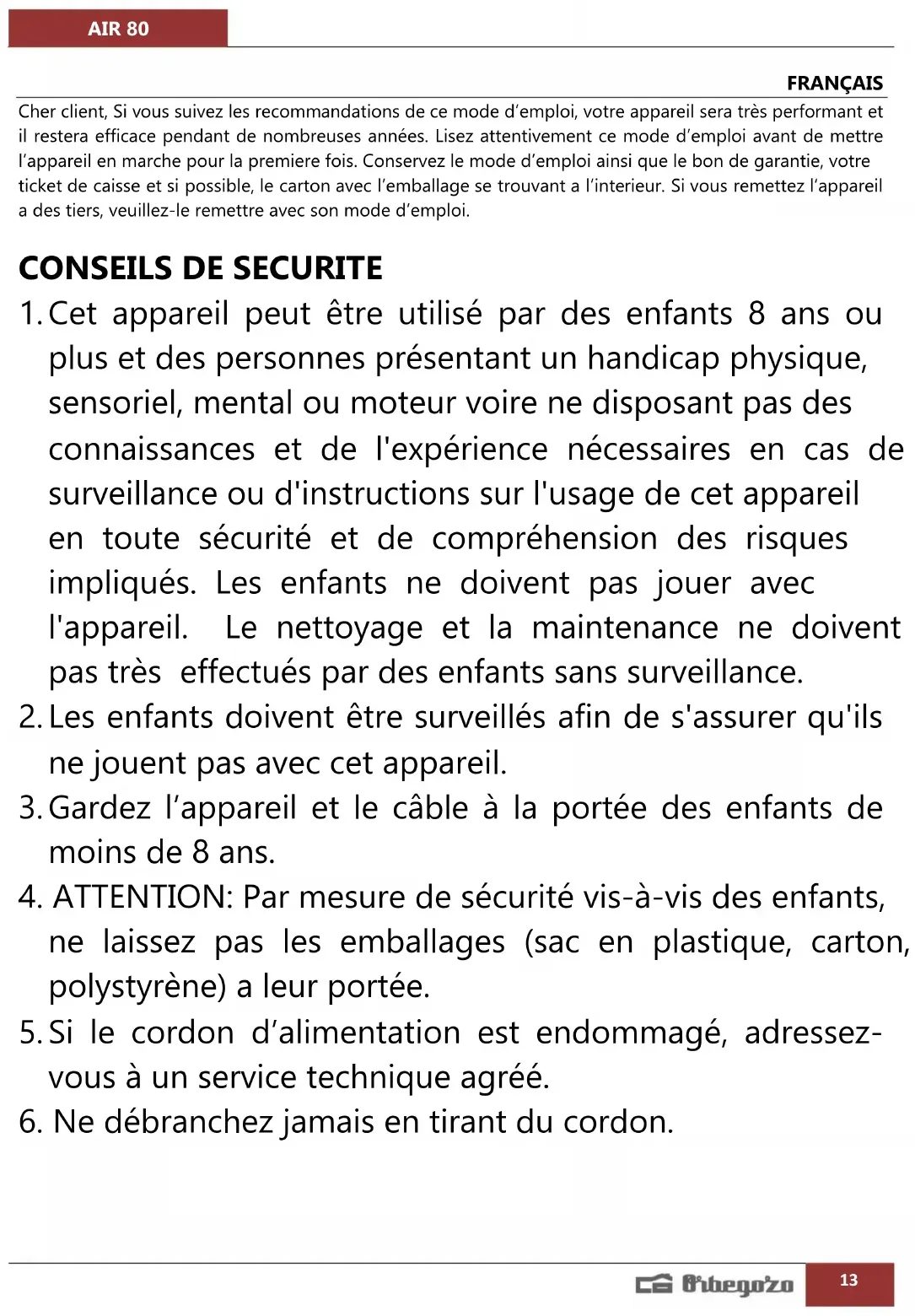 AIR 80

FRANÇAIS

Cher client, Si vous suivez les recommandations de ce mode d'emploi, votre appareil sera très performant et il restera efficace pendant de nombreuses années. Lisez attentivement ce mode d'emploi avant de mettre l'appareil en marche pour la premiere fois. Conservez le mode d'emploi ainsi que le bon de garantie, votre ticket de caisse et si possible, le carton avec l'emballage se trouvant a l'interieur. Si vous remettez l'appareil a des tiers, veuillez-le remettre avec son mode d'emploi.

CONSEILS DE SECURITE

1. Cet appareil peut être utilisé par des enfants 8 ans ou plus et des personnes présentant un handicap physique, sensoriel, mental ou moteur voire ne disposant pas des connaissances et de l'expérience nécessaires en cas de surveillance ou d'instructions sur l'usage de cet appareil en toute sécurité et de compréhension des risques impliqués. Les enfants ne doivent pas jouer avec l'appareil. Le nettoyage et la maintenance ne doivent pas très effectués par des enfants sans surveillance.
2. Les enfants doivent être surveillés afin de s'assurer qu'ils ne jouent pas avec cet appareil.
3. Gardez l'appareil et le câble à la portée des enfants de moins de 8 ans.
4. ATTENTION: Par mesure de sécurité vis-à-vis des enfants, ne laissez pas les emballages (sac en plastique, carton, polystyrène) a leur portée.
5. Si le cordon d'alimentation est endommagé, adressez-vous à un service technique agréé.
6. Ne débranchez jamais en tirant du cordon.

Orbegozo

13